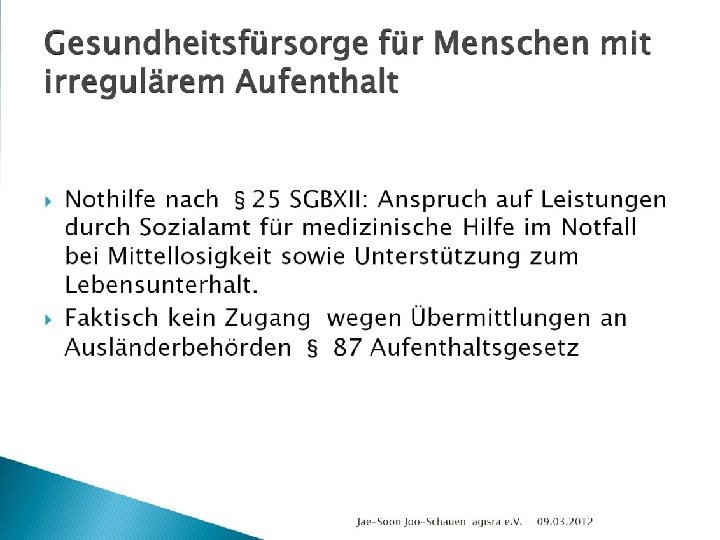 Gesundheitsfürsorge für Menschen mit irregulärem Aufenthalt

Nothilfe nach § 25 SGBXII: Anspruch auf Leistungen durch Sozialamt für medizinische Hilfe im Notfall bei Mittellosigkeit sowie Unterstützung zum Lebensunterhalt.

Faktisch kein Zugang wegen Übermittlungen an Ausländerbehörden § 87 Aufenthaltsgesetz

Jae-Soon Joo-Schauen agisra e.V. 09.03.2012